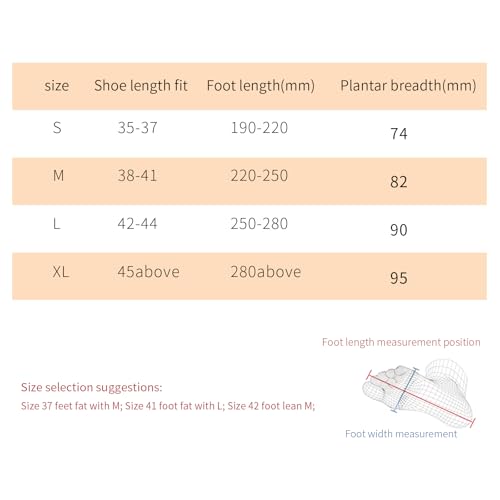 | size | Shoe length fit | Foot length(mm) | Plantar breadth(mm) |
|---|---|---|---|
| S | 35-37 | 190-220 | 74 |
| M | 38-41 | 220-250 | 82 |
| L | 42-44 | 250-280 | 90 |
| XL | 45above | 280above | 95 |

Foot length measurement position

Size selection suggestions:
Size 37 feet fat with M; Size 41 foot fat with L; Size 42 foot lean M;

Foot width measurement